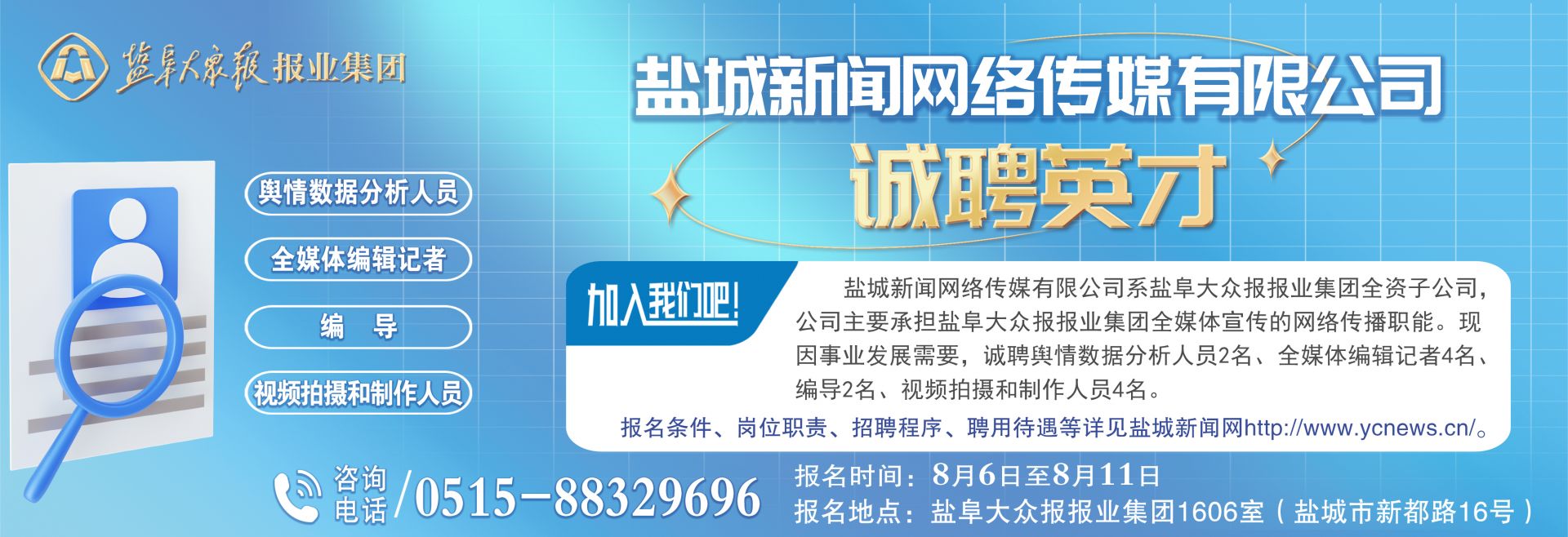 盐阜大众报 报业集团

盐城新闻网络传媒有限公司

诚聘英才

舆情数据分析人员

全媒体编辑记者

编 导

视频拍摄和制作人员

加入我们吧!

盐城新闻网络传媒有限公司系盐阜大众报报业集团全资子公司，公司主要承担盐阜大众报报业集团全媒体宣传的网络传播职能。现因事业发展需要，诚聘舆情数据分析人员2名、全媒体编辑记者4名、编导2名、视频拍摄和制作人员4名。

报名条件、岗位职责、招聘程序、聘用待遇等详见盐城新闻网http://www.ycnews.cn/。

咨询电话 /0515-88329696

报名时间：8月6日至8月11日

报名地点：盐阜大众报报业集团1606室（盐城市新都路16号）